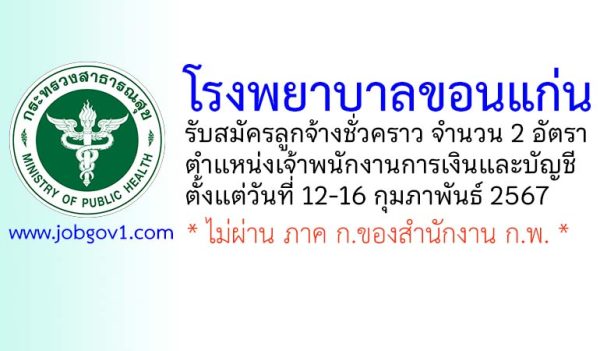 กระทรวงสาธารณสุข
MINISTRY OF PUBLIC HEALTH

www.jobgov1.com

โรงพยาบาลขอนแก่น
รับสมัครลูกจ้างชั่วคราว จำนวน 2 อัตรา
ตำแหน่งเจ้าพนักงานการเงินและบัญชี
ตั้งแต่วันที่ 12-16 กุมภาพันธ์ 2567
* ไม่ผ่าน ภาค ก.ของสำนักงาน ก.พ. *